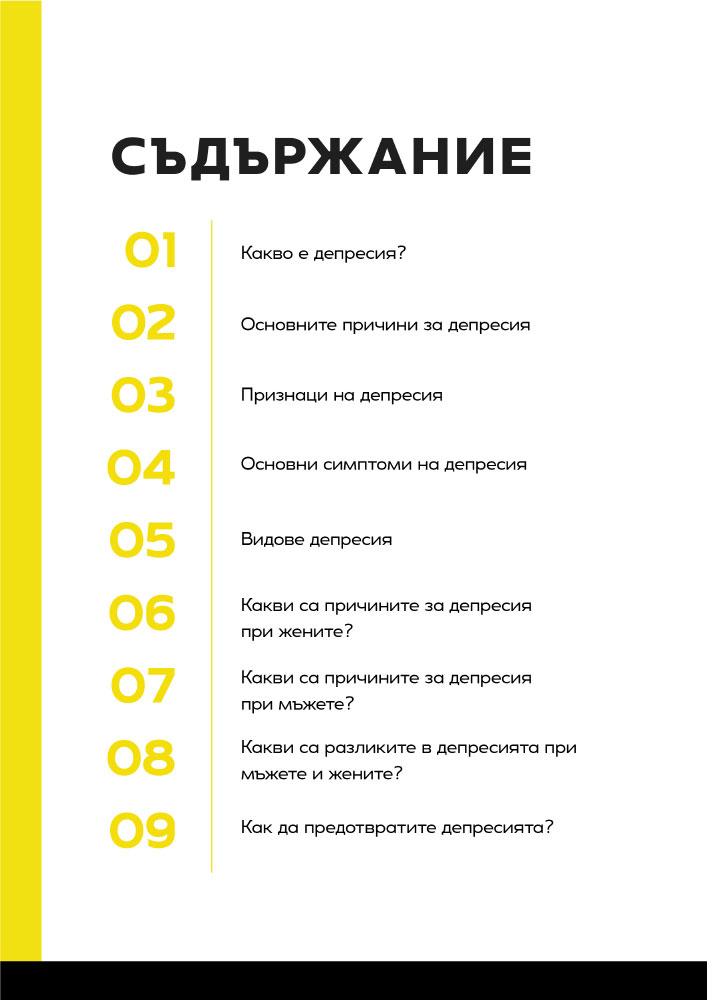 СЪДЪРЖАНИЕ

01 Какво е депресия?

02 Основните причини за депресия

03 Признаци на депресия

04 Основни симптоми на депресия

05 Видове депресия

06 Какви са причините за депресия при жените?

07 Какви са причините за депресия при мъжете?

08 Какви са разликите в депресията при мъжете и жените?

09 Как да предотвратите депресията?